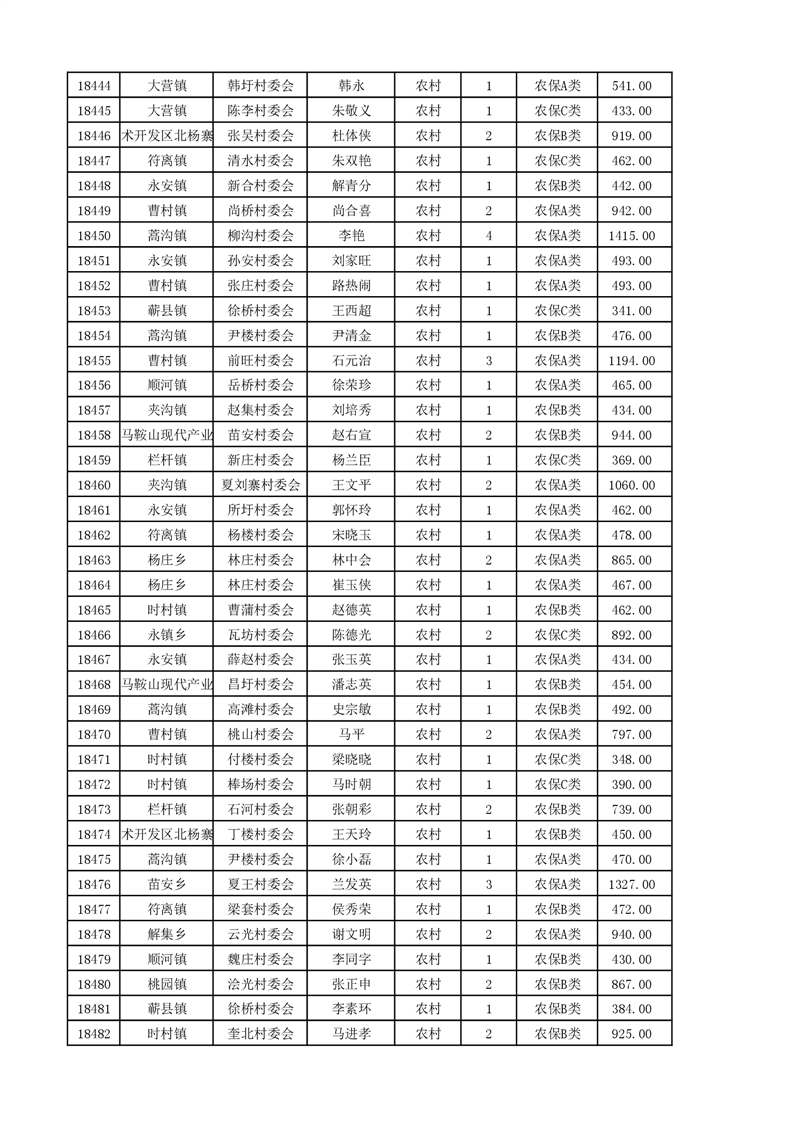 | 18444 | 大营镇 | 韩圩村委会 | 韩永 | 农村 | 1 | 农保A类 | 541.00 |
|---|---|---|---|---|---|---|---|
| 18445 | 大营镇 | 陈李村委会 | 朱敬义 | 农村 | 1 | 农保C类 | 433.00 |
| 18446 | 术开发区北杨寨 | 张吴村委会 | 杜体侠 | 农村 | 2 | 农保B类 | 919.00 |
| 18447 | 符离镇 | 清水村委会 | 朱双艳 | 农村 | 1 | 农保C类 | 462.00 |
| 18448 | 永安镇 | 新合村委会 | 解青分 | 农村 | 1 | 农保B类 | 442.00 |
| 18449 | 曹村镇 | 尚桥村委会 | 尚合喜 | 农村 | 2 | 农保A类 | 942.00 |
| 18450 | 蒿沟镇 | 柳沟村委会 | 李艳 | 农村 | 4 | 农保A类 | 1415.00 |
| 18451 | 永安镇 | 孙安村委会 | 刘家旺 | 农村 | 1 | 农保A类 | 493.00 |
| 18452 | 曹村镇 | 张庄村委会 | 路热闹 | 农村 | 1 | 农保A类 | 493.00 |
| 18453 | 蕲县镇 | 徐桥村委会 | 王西超 | 农村 | 1 | 农保C类 | 341.00 |
| 18454 | 蒿沟镇 | 尹楼村委会 | 尹清金 | 农村 | 1 | 农保B类 | 476.00 |
| 18455 | 曹村镇 | 前旺村委会 | 石元治 | 农村 | 3 | 农保A类 | 1194.00 |
| 18456 | 顺河镇 | 岳桥村委会 | 徐荣珍 | 农村 | 1 | 农保A类 | 465.00 |
| 18457 | 夹沟镇 | 赵集村委会 | 刘培秀 | 农村 | 1 | 农保B类 | 434.00 |
| 18458 | 马鞍山现代产业 | 苗安村委会 | 赵右宣 | 农村 | 2 | 农保B类 | 944.00 |
| 18459 | 栏杆镇 | 新庄村委会 | 杨兰臣 | 农村 | 1 | 农保C类 | 369.00 |
| 18460 | 夹沟镇 | 夏刘寨村委会 | 王文平 | 农村 | 2 | 农保A类 | 1060.00 |
| 18461 | 永安镇 | 所圩村委会 | 郭怀玲 | 农村 | 1 | 农保A类 | 462.00 |
| 18462 | 符离镇 | 杨楼村委会 | 宋晓玉 | 农村 | 1 | 农保A类 | 478.00 |
| 18463 | 杨庄乡 | 林庄村委会 | 林中会 | 农村 | 2 | 农保A类 | 865.00 |
| 18464 | 杨庄乡 | 林庄村委会 | 崔玉侠 | 农村 | 1 | 农保A类 | 467.00 |
| 18465 | 时村镇 | 曹蒲村委会 | 赵德英 | 农村 | 1 | 农保B类 | 462.00 |
| 18466 | 永镇乡 | 瓦坊村委会 | 陈德光 | 农村 | 2 | 农保C类 | 892.00 |
| 18467 | 永安镇 | 薛赵村委会 | 张玉英 | 农村 | 1 | 农保A类 | 434.00 |
| 18468 | 马鞍山现代产业 | 昌圩村委会 | 潘志英 | 农村 | 1 | 农保B类 | 454.00 |
| 18469 | 蒿沟镇 | 高滩村委会 | 史宗敏 | 农村 | 1 | 农保B类 | 492.00 |
| 18470 | 曹村镇 | 桃山村委会 | 马平 | 农村 | 2 | 农保A类 | 797.00 |
| 18471 | 时村镇 | 付楼村委会 | 梁晓晓 | 农村 | 1 | 农保C类 | 348.00 |
| 18472 | 时村镇 | 棒场村委会 | 马时朝 | 农村 | 1 | 农保C类 | 390.00 |
| 18473 | 栏杆镇 | 石河村委会 | 张朝彩 | 农村 | 2 | 农保B类 | 739.00 |
| 18474 | 术开发区北杨寨 | 丁楼村委会 | 王天玲 | 农村 | 1 | 农保B类 | 450.00 |
| 18475 | 蒿沟镇 | 尹楼村委会 | 徐小磊 | 农村 | 1 | 农保A类 | 470.00 |
| 18476 | 苗安乡 | 夏王村委会 | 兰发英 | 农村 | 3 | 农保A类 | 1327.00 |
| 18477 | 符离镇 | 梁套村委会 | 侯秀荣 | 农村 | 1 | 农保B类 | 472.00 |
| 18478 | 解集乡 | 云光村委会 | 谢文明 | 农村 | 2 | 农保A类 | 940.00 |
| 18479 | 顺河镇 | 魏庄村委会 | 李同字 | 农村 | 1 | 农保B类 | 430.00 |
| 18480 | 桃园镇 | 浍光村委会 | 张正申 | 农村 | 2 | 农保B类 | 867.00 |
| 18481 | 蕲县镇 | 徐桥村委会 | 李素环 | 农村 | 1 | 农保B类 | 384.00 |
| 18482 | 时村镇 | 奎北村委会 | 马进孝 | 农村 | 2 | 农保B类 | 925.00 |